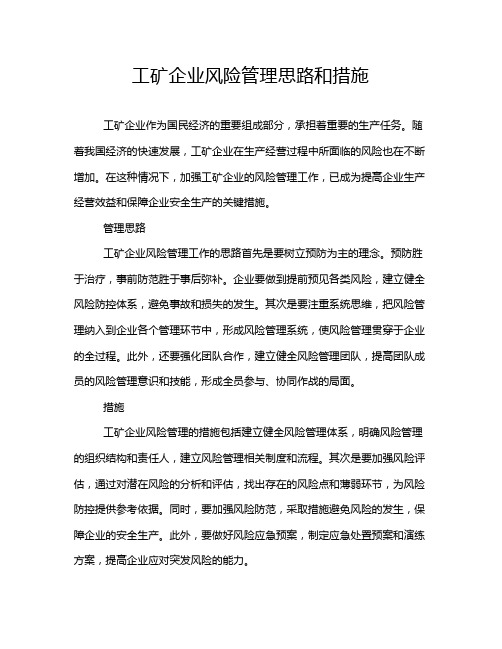 工矿企业风险管理思路和措施

工矿企业作为国民经济的重要组成部分，承担着重要的生产任务。随着我国经济的快速发展，工矿企业在生产经营过程中所面临的风险也在不断增加。在这种情况下，加强工矿企业的风险管理工作，已成为提高企业生产经营效益和保障企业安全生产的关键措施。

管理思路

工矿企业风险管理工作的思路首先是要树立预防为主的理念。预防胜于治疗，事前防范胜于事后弥补。企业要做到提前预见各类风险，建立健全风险防控体系，避免事故和损失的发生。其次是要注重系统思维，把风险管理纳入到企业各个管理环节中，形成风险管理系统，使风险管理贯穿于企业的全过程。此外，还要强化团队合作，建立健全风险管理团队，提高团队成员的风险管理意识和技能，形成全员参与、协同作战的局面。

措施

工矿企业风险管理的措施包括建立健全风险管理体系，明确风险管理的组织结构和责任人，建立风险管理相关制度和流程。其次是要加强风险评估，通过对潜在风险的分析和评估，找出存在的风险点和薄弱环节，为风险防控提供参考依据。同时，要加强风险防范，采取措施避免风险的发生，保障企业的安全生产。此外，要做好风险应急预案，制定应急处置预案和演练方案，提高企业应对突发风险的能力。